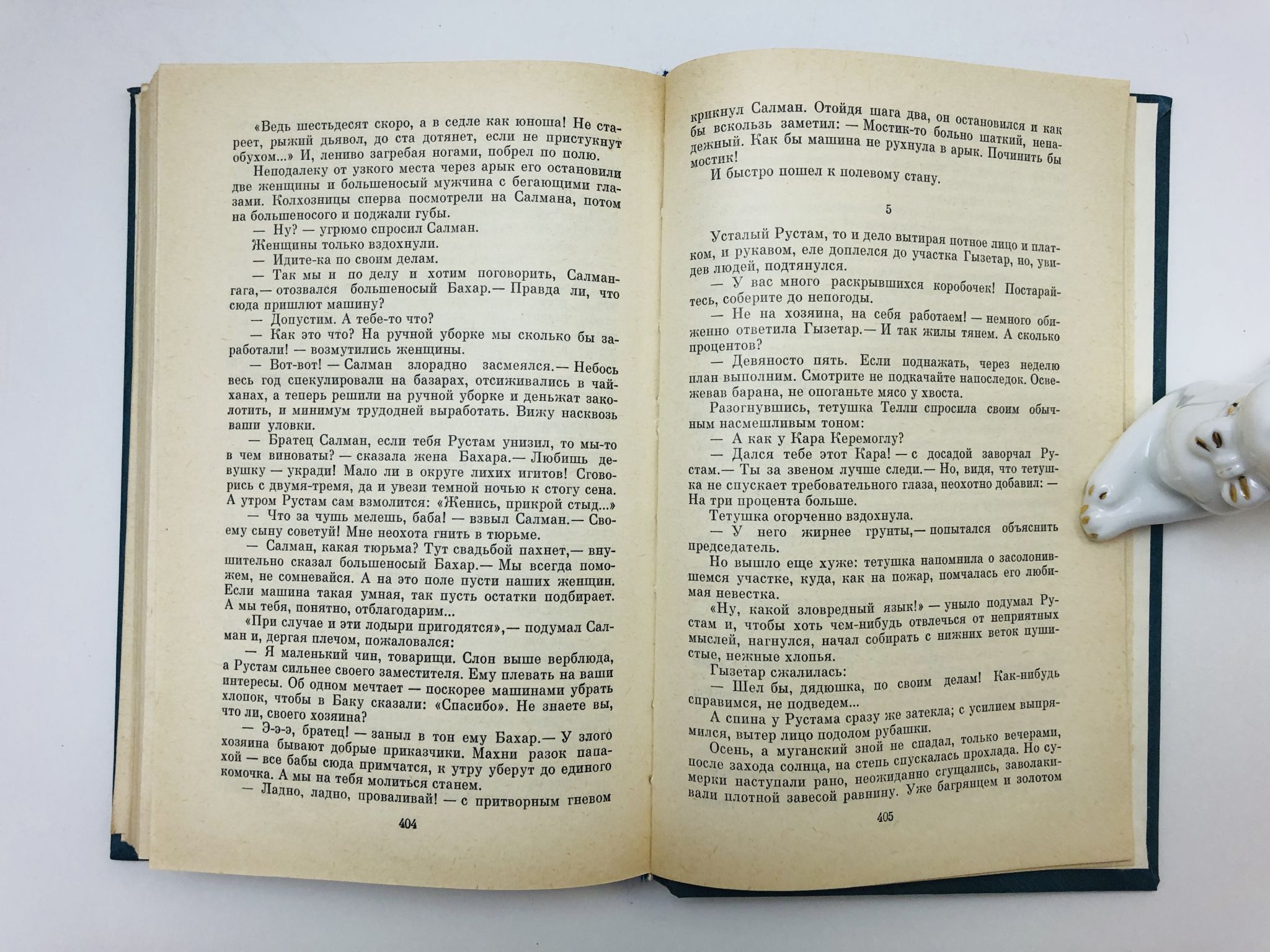 «Ведь шестьдесят скоро, а в седле как юноша! Не стареет, рыжий дьявол, до ста дотянет, если не пристукнут обухом...» И, лениво загребая ногами, побрел по полю.

Неподалеку от узкого места через арык его остановили две женщины и большеносый мужчина с бегающими глазами. Колхозницы сперва посмотрели на Салмана, потом на большеносого и поджали губы.

— Ну? — угрюмо спросил Салман.

Женщины только вздохнули.

— Идите-ка по своим делам.

— Так мы и по делу и хотим поговорить, Салман-гага,— отозвался большеносый Бахар.— Правда ли, что сюда пришлют машину?

— Допустим. А тебе-то что?

— Как это что? На ручной уборке мы сколько бы заработали! — возмутились женщины.

— Вот-вот! — Салман злорадно засмеялся.— Небось весь год спекулировали на базарах, отсиживались в чайханах, а теперь решили на ручной уборке и деньжат заколотить, и минимум трудодней выработать. Вижу насквозь ваши уловки.

— Братец Салман, если тебя Рустам унизил, то мы-то в чем виноваты? — сказала жена Бахара.— Любишь девушку — укради! Мало ли в округе лихих игитов! Сговорись с двумя-тремя, да и увези темной ночью к стогу сена. А утром Рустам сам взмолится: «Женись, прикрой стыд...»

— Что за чушь мелешь, баба! — взвыл Салман.— Своему сыну советуй! Мне неохота гнить в тюрьме.

— Салман, какая тюрьма? Тут свадьбой пахнет,— внушительно сказал большеносый Бахар.— Мы всегда поможем, не сомневайся. А на это поле пусти наших женщин. Если машина такая умная, так пусть остатки подбирает. А мы тебя, понятно, отблагодарим...

«При случае и эти лодыри пригодятся»,— подумал Салман и, дергая плечом, пожаловался:

— Я маленький чин, товарищи. Слон выше верблюда, а Рустам сильнее своего заместителя. Ему плевать на ваши интересы. Об одном мечтает — поскорее машинами убрать хлопок, чтобы в Баку сказали: «Спасибо». Не знаете вы, что ли, своего хозяина?

— Э-э-э, братец! — заныл в тон ему Бахар.— У злого хозяина бывают добрые приказчики. Махни разок папахой — все бабы сюда примчатся, к утру уберут до единого комочка. А мы на тебя молиться станем.

— Ладно, ладно, проваливай! — с притворным гневом

404

крикнул Салман. Отойдя шага два, он остановился и как бы вскользь заметил: — Мостик-то больно шаткий, ненадежный. Как бы машина не рухнула в арык. Починить бы мостик!

И быстро пошел к полевому стану.

5

Усталый Рустам, то и дело вытирая потное лицо и платком, и рукавом, еле доплелся до участка Гызетар, но, увидев людей, подтянулся.

— У вас много раскрывшихся коробочек! Постарайтесь, соберите до непогоды.

— Не на хозяина, на себя работаем! — немного обиженно ответила Гызетар.— И так жилы тянем. А сколько процентов?

— Девяносто пять. Если поднажать, через неделю план выполним. Смотрите не подкачайте напоследок. Освежевав барана, не опоганьте мясо у хвоста.

Разогнувшись, тетушка Телли спросила своим обычным насмешливым тоном:

— А как у Кара Керемоглу?

— Дался тебе этот Кара! — с досадой заворчал Рустам.— Ты за звеном лучше следи.— Но, видя, что тетушка не спускает требовательного глаза, неохотно добавил: — На три процента больше.

Тетушка огорченно вздохнула.

— У него жирнее грунты,— попытался объяснить председатель.

Но вышло еще хуже: тетушка напомнила о засолонившемся участке, куда, как на пожар, помчалась его любимая невестка.

«Ну, какой зловредный язык!» — уныло подумал Рустам и, чтобы хоть чем-нибудь отвлечься от неприятных мыслей, нагнулся, начал собирать с нижних веток пушистые, нежные хлопья.

Гызетар сжалилась:

— Шел бы, дядюшка, по своим делам! Как-нибудь справимся, не подведем...

А спина у Рустама сразу же затекла; с усилием выпрямился, вытер лицо подолом рубашки.

Осень, а муганский зной не спадал, только вечерами, после захода солнца, на степь спускалась прохлада. Но сумерки наступали рано, неожиданно сгущались, заволакивали плотной завесой равнину. Уже багрянцем и золотом

405